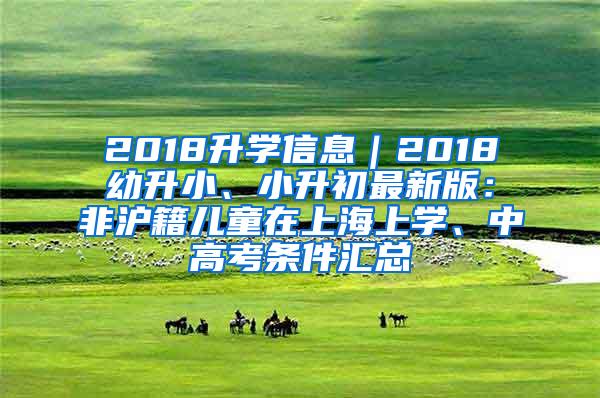 2018升学信息｜2018幼升小、小升初最新版：非沪籍儿童在上海上学、中高考条件汇总